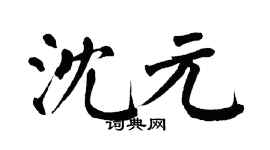 沈元
词典网